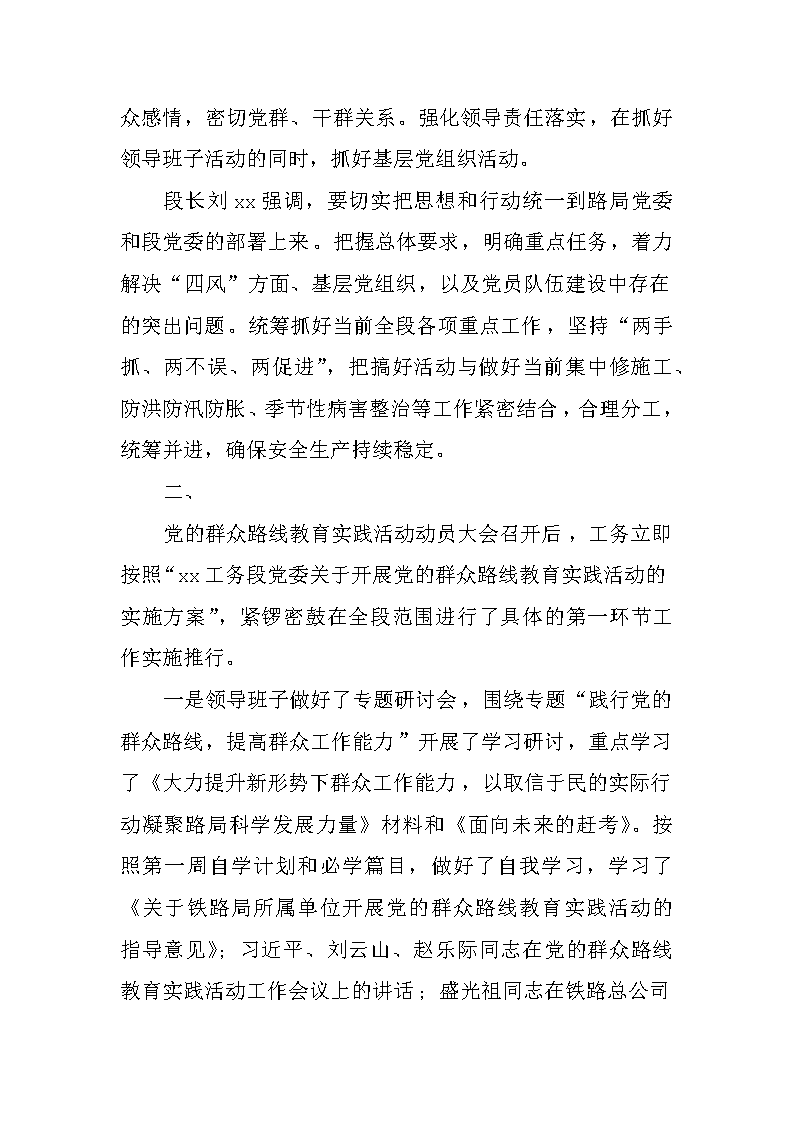 众感情，密切党群、干群关系。强化领导责任落实，在抓好领导班子活动的同时，抓好基层党组织活动。

段长刘 xx 强调，要切实把思想和行动统一到路局党委和段党委的部署上来。把握总体要求，明确重点任务，着力解决“四风”方面、基层党组织，以及党员队伍建设中存在的突出问题。统筹抓好当前全段各项重点工作，坚持“两手抓、两不误、两促进”，把搞好活动与做好当前集中修施工、防洪防汛防胀、季节性病害整治等工作紧密结合，合理分工，统筹并进，确保安全生产持续稳定。

二、

党的群众路线教育实践活动动员大会召开后，工务立即按照“xx 工务段党委关于开展党的群众路线教育实践活动的实施方案”，紧锣密鼓在全段范围进行了具体的第一环节工作实施推行。

一是领导班子做好了专题研讨会，围绕专题“践行党的群众路线，提高群众工作能力”开展了学习研讨，重点学习了《大力提升新形势下群众工作能力，以取信于民的实际行动凝聚路局科学发展力量》材料和《面向未来的赶考》。按照第一周自学计划和必学篇目，做好了自我学习，学习了《关于铁路局所属单位开展党的群众路线教育实践活动的指导意见》；习近平、刘云山、赵乐际同志在党的群众路线教育实践活动工作会议上的讲话；盛光祖同志在铁路总公司